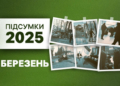 ПІДСУМКИ
2025

БЕРЕЗЕНЬ